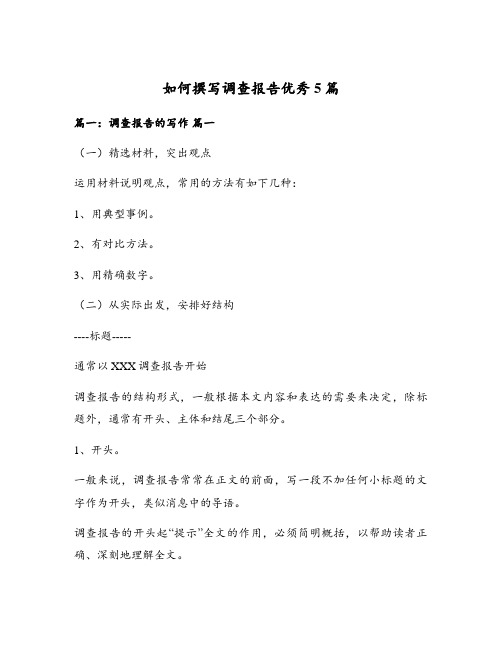 如何撰写调查报告优秀5篇

篇一：调查报告的写作 篇一

（一）精选材料，突出观点

运用材料说明观点，常用的方法有如下几种：

1、用典型事例。

2、有对比方法。

3、用精确数字。

（二）从实际出发，安排好结构

----标题-----

通常以XXX调查报告开始

调查报告的结构形式，一般根据本文内容和表达的需要来决定，除标题外，通常有开头、主体和结尾三个部分。

1、开头。

一般来说，调查报告常常在正文的前面，写一段不加任何小标题的文字作为开头，类似消息中的导语。

调查报告的开头起“提示”全文的作用，必须简明概括，以帮助读者正确、深刻地理解全文。